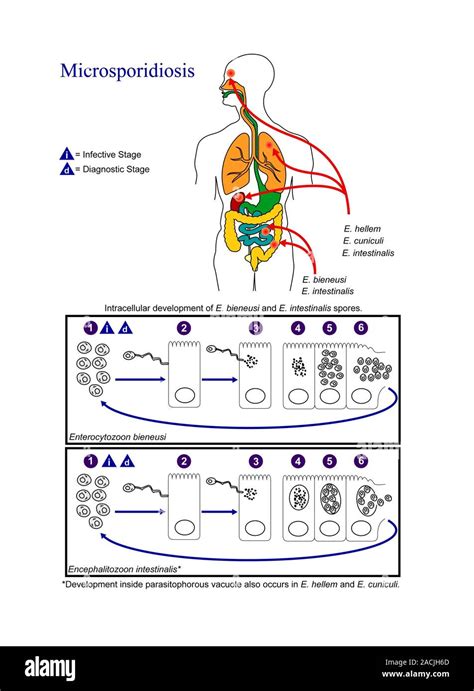 Microsporidiosis

i = Infective Stage
d = Diagnostic Stage

E. hellem
E. cuniculi
E. intestinalis

E. bieneusi
E. intestinalis

Intracellular development of E. bieneusi and E. intestinalis spores.

1 i d 2 3 4 5 6

Enterocytozoon bieneusi

1 i d 2 3 4 5 6

Encephalitozoon intestinalis*

*Development inside parasitophorous vacuole also occurs in E. hellem and E. cuniculi.

alamy

Image ID: 2ACJH6D
www.alamy.com